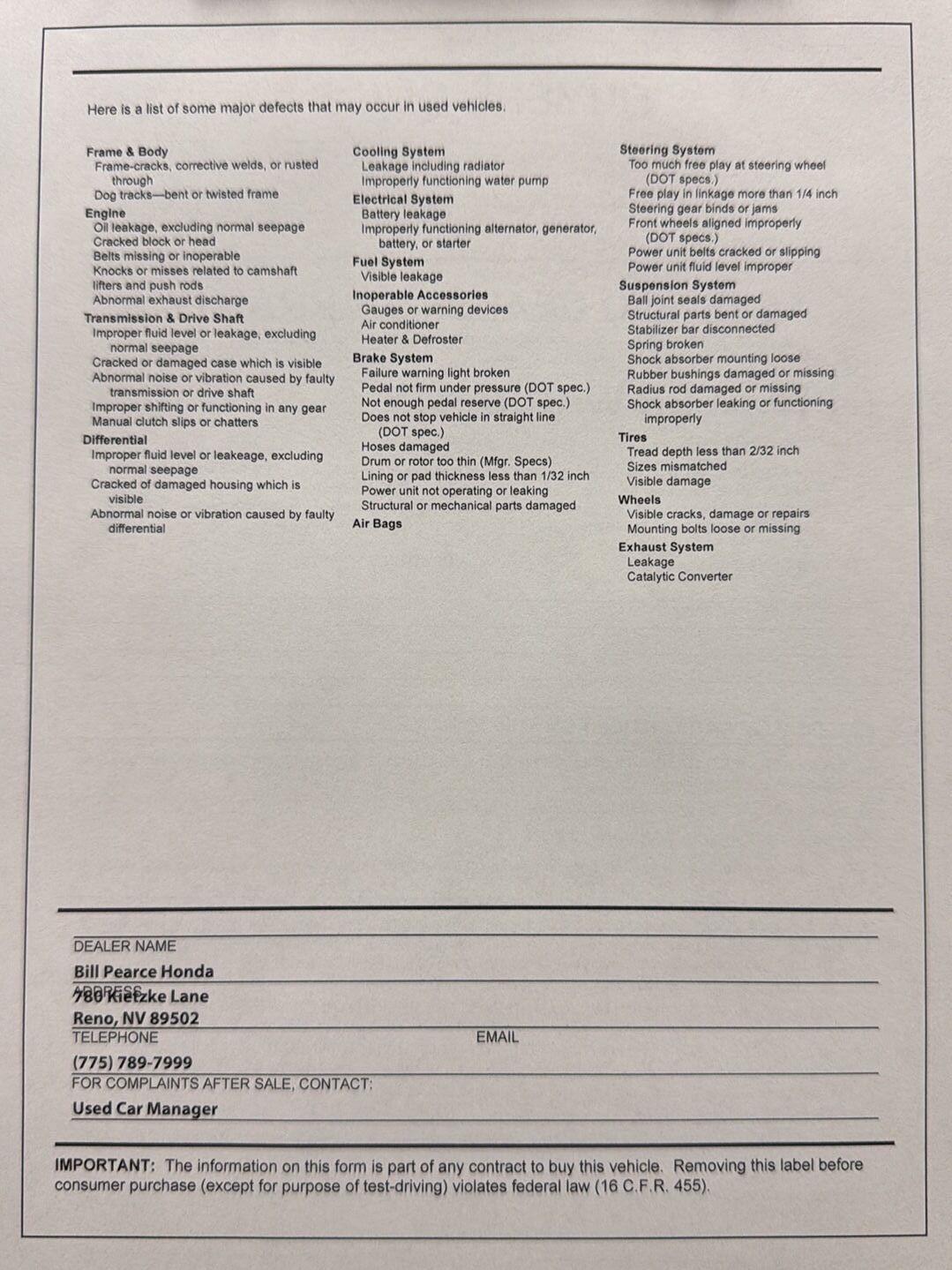 Here is a list of some major defects that may occur in used vehicles.

Frame & Body
Frame-cracks, corrective welds, or rusted through
Dog tracks—bent or twisted frame
Engine
Oil leakage, excluding normal seepage
Cracked block or head
Belts missing or inoperable
Knocks or misses related to camshaft lifters and push rods
Abnormal exhaust discharge
Transmission & Drive Shaft
Improper fluid level or leakage, excluding normal seepage
Cracked or damaged case which is visible
Abnormal noise or vibration caused by faulty transmission or drive shaft
Improper shifting or functioning in any gear
Manual clutch slips or chatters
Differential
Improper fluid level or leakeage, excluding normal seepage
Cracked of damaged housing which is visible
Abnormal noise or vibration caused by faulty differential

Cooling System
Leakage including radiator
Improperly functioning water pump
Electrical System
Battery leakage
Improperly functioning alternator, generator, battery, or starter
Fuel System
Visible leakage
Inoperable Accessories
Gauges or warning devices
Air conditioner
Heater & Defroster
Brake System
Failure warning light broken
Pedal not firm under pressure (DOT spec.)
Not enough pedal reserve (DOT spec.)
Does not stop vehicle in straight line (DOT spec.)
Hoses damaged
Drum or rotor too thin (Mfgr. Specs)
Lining or pad thickness less than 1/32 inch
Power unit not operating or leaking
Structural or mechanical parts damaged
Air Bags

Steering System
Too much free play at steering wheel (DOT specs.)
Free play in linkage more than 1/4 inch
Steering gear binds or jams
Front wheels aligned improperly (DOT specs.)
Power unit belts cracked or slipping
Power unit fluid level improper
Suspension System
Ball joint seals damaged
Structural parts bent or damaged
Stabilizer bar disconnected
Spring broken
Shock absorber mounting loose
Rubber bushings damaged or missing
Radius rod damaged or missing
Shock absorber leaking or functioning improperly
Tires
Tread depth less than 2/32 inch
Sizes mismatched
Visible damage
Wheels
Visible cracks, damage or repairs
Mounting bolts loose or missing
Exhaust System
Leakage
Catalytic Converter

DEALER NAME
Bill Pearce Honda
ADDRESS
780 Kietzke Lane
Reno, NV 89502
TELEPHONE
EMAIL
(775) 789-7999
FOR COMPLAINTS AFTER SALE, CONTACT:
Used Car Manager

IMPORTANT: The information on this form is part of any contract to buy this vehicle. Removing this label before consumer purchase (except for purpose of test-driving) violates federal law (16 C.F.R. 455).